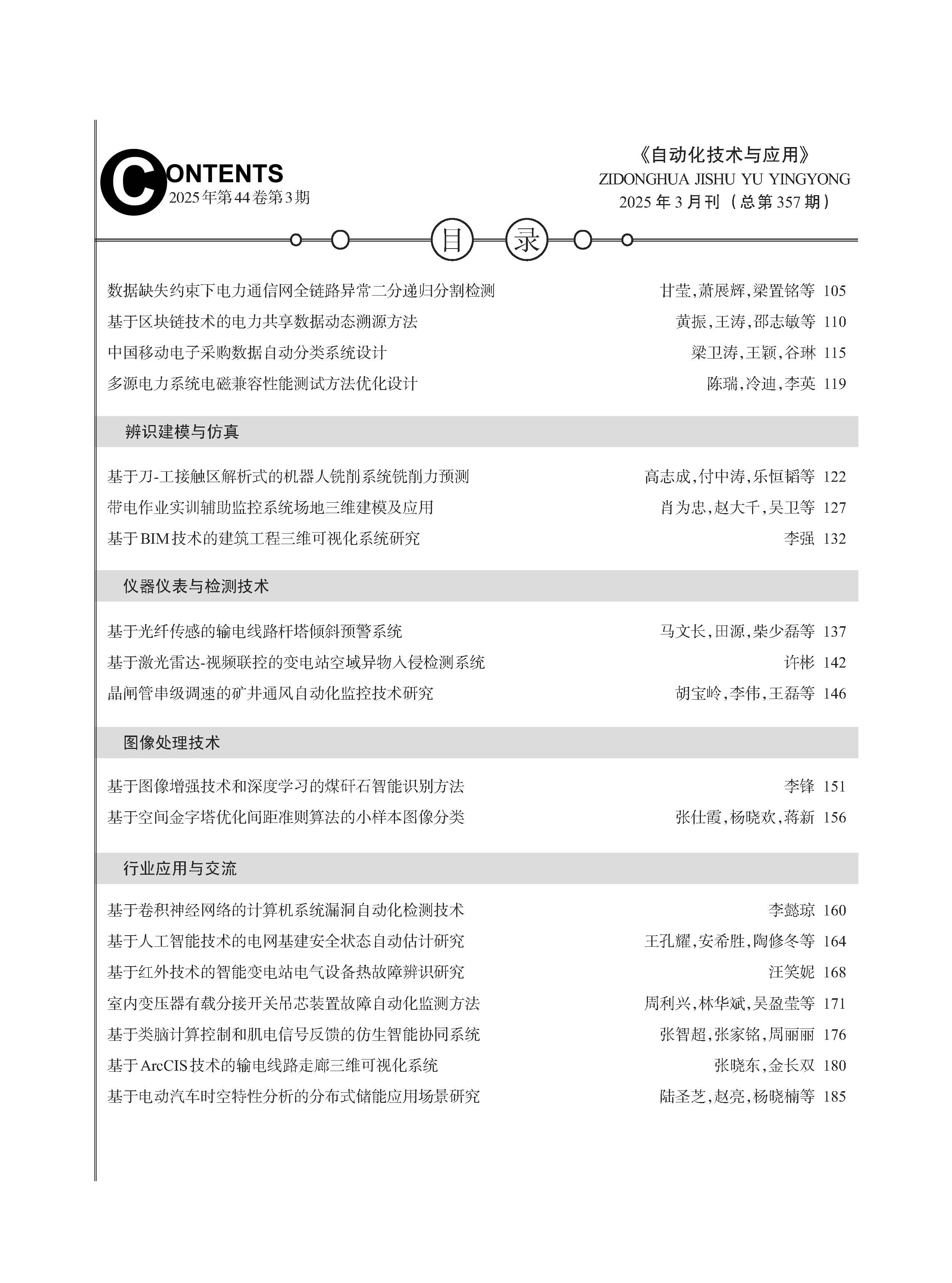 CONTENTS
2025年第44卷第3期

《自动化技术与应用》
ZIDONGHUA JISHU YU YINGYONG
2025年3月刊（总第357期）

目 录

数据缺失约束下电力通信网全链路异常二分递归分割检测　甘莹,萧展辉,梁置铭等 105
基于区块链技术的电力共享数据动态溯源方法　黄振,王涛,邵志敏等 110
中国移动电子采购数据自动分类系统设计　梁卫涛,王颖,谷琳 115
多源电力系统电磁兼容性能测试方法优化设计　陈瑞,冷迪,李英 119

辨识建模与仿真

基于刀-工接触区解析式的机器人铣削系统铣削力预测　高志成,付中涛,乐恒韬等 122
带电作业实训辅助监控系统场地三维建模及应用　肖为忠,赵大千,吴卫等 127
基于BIM技术的建筑工程三维可视化系统研究　李强 132

仪器仪表与检测技术

基于光纤传感的输电线路杆塔倾斜预警系统　马文长,田源,柴少磊等 137
基于激光雷达-视频联控的变电站空域异物入侵检测系统　许彬 142
晶闸管串级调速的矿井通风自动化监控技术研究　胡宝岭,李伟,王磊等 146

图像处理技术

基于图像增强技术和深度学习的煤矸石智能识别方法　李锋 151
基于空间金字塔优化间距准则算法的小样本图像分类　张仕霞,杨晓欢,蒋新 156

行业应用与交流

基于卷积神经网络的计算机系统漏洞自动化检测技术　李懿琼 160
基于人工智能技术的电网基建安全状态自动估计研究　王孔耀,安希胜,陶修冬等 164
基于红外技术的智能变电站电气设备热故障辨识研究　汪笑妮 168
室内变压器有载分接开关吊芯装置故障自动化监测方法　周利兴,林华斌,吴盈莹等 171
基于类脑计算控制和肌电信号反馈的仿生智能协同系统　张智超,张家铭,周丽丽 176
基于ArcCIS技术的输电线路走廊三维可视化系统　张晓东,金长双 180
基于电动汽车时空特性分析的分布式储能应用场景研究　陆圣芝,赵亮,杨晓楠等 185